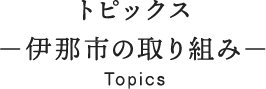 トピックス
―伊那市の取り組み―
Topics